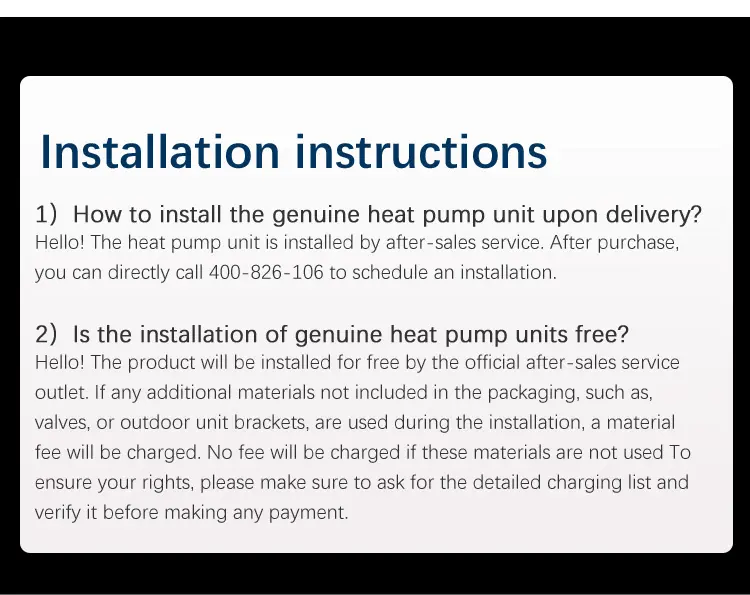 Installation instructions

1） How to install the genuine heat pump unit upon delivery?
Hello! The heat pump unit is installed by after-sales service. After purchase, you can directly call 400-826-106 to schedule an installation.

2） Is the installation of genuine heat pump units free?
Hello! The product will be installed for free by the official after-sales service outlet. If any additional materials not included in the packaging, such as, valves, or outdoor unit brackets, are used during the installation, a material fee will be charged. No fee will be charged if these materials are not used To ensure your rights, please make sure to ask for the detailed charging list and verify it before making any payment.